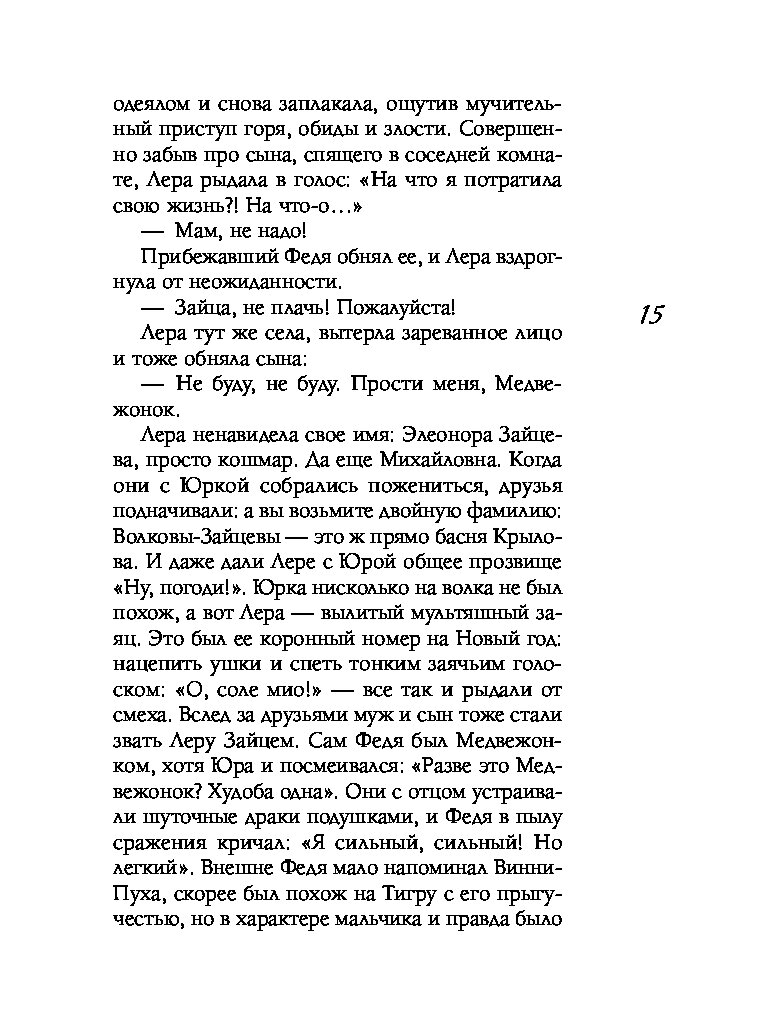 одеялом и снова заплакала, ощутив мучительный приступ горя, обиды и злости. Совершенно забыв про сына, спящего в соседней комнате, Лера рыдала в голос: «На что я потратила свою жизнь?! На что-о…»

— Мам, не надо!

Прибежавший Федя обнял ее, и Лера вздрогнула от неожиданности.

— Зайца, не плачь! Пожалуйста!

15

Лера тут же села, вытерла зареванное лицо и тоже обняла сына:

— Не буду, не буду. Прости меня, Медвежонок.

Лера ненавидела свое имя: Элеонора Зайцева, просто кошмар. Да еще Михайловна. Когда они с Юркой собрались пожениться, друзья подначивали: а вы возьмите двойную фамилию: Волковы-Зайцевы — это ж прямо басня Крылова. И даже дали Лере с Юрой общее прозвище «Ну, погоди!». Юрка нисколько на волка не был похож, а вот Лера — вылитый мультяшный заяц. Это был ее коронный номер на Новый год: нацепить ушки и спеть тонким заячьим голоском: «О, соле мио!» — все так и рыдали от смеха. Вслед за друзьями муж и сын тоже стали звать Леру Зайцем. Сам Федя был Медвежонком, хотя Юра и посмеивался: «Разве это Медвежонок? Худоба одна». Они с отцом устраивали шуточные драки подушками, и Федя в пылу сражения кричал: «Я сильный, сильный! Но легкий». Внешне Федя мало напоминал Винни-Пуха, скорее был похож на Тигру с его прыгучестью, но в характере мальчика и правда было